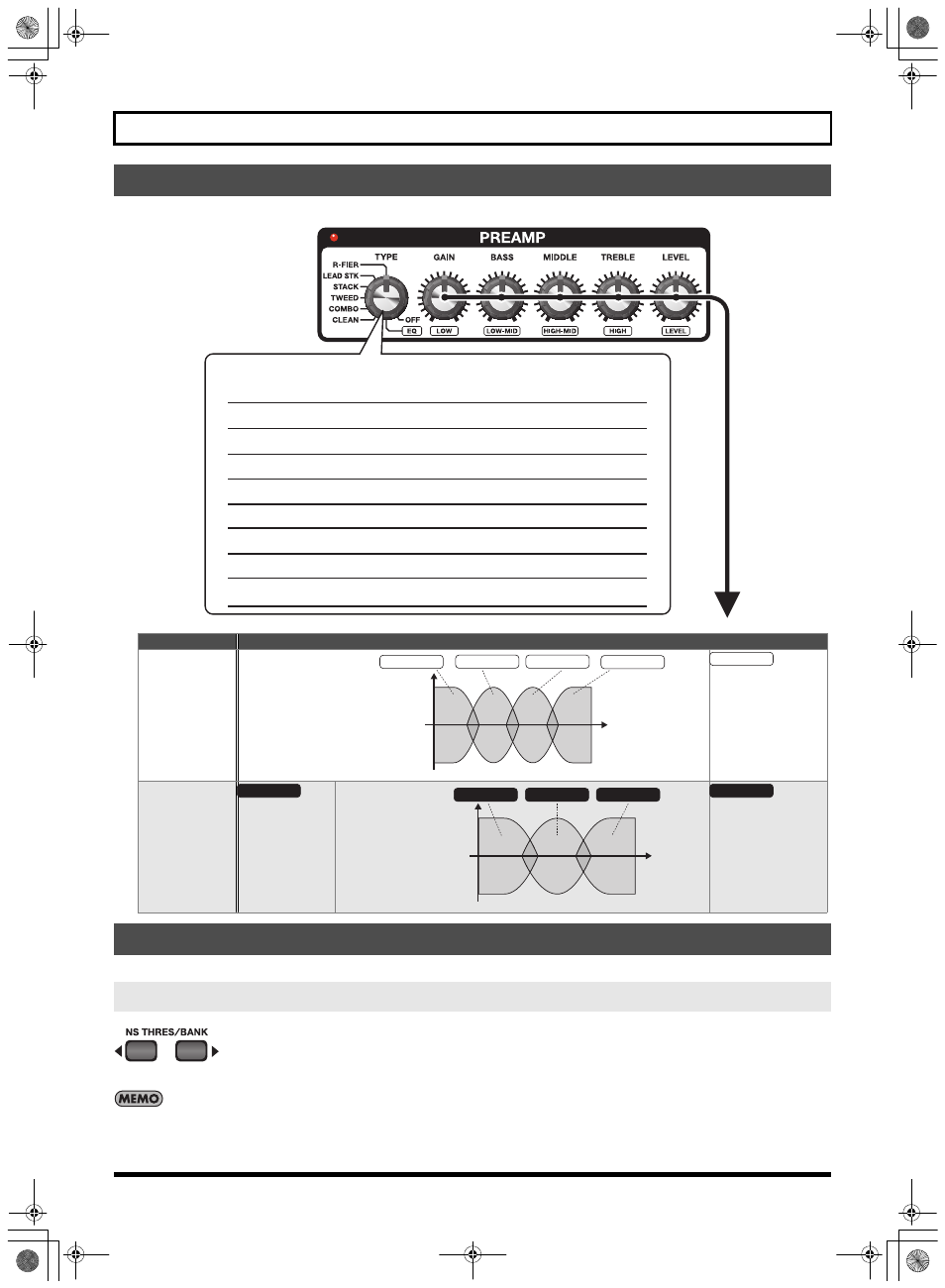 PREAMP
TYPE
R-FIER
LEAD STK
STACK
TWEED
COMBO
CLEAN
OFF
EQ
GAIN
LOW
BASS
LOW-MID
MIDDLE
HIGH-MID
TREBLE
HIGH
LEVEL
LEVEL

NS THRES/BANK

MEMO